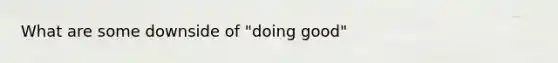 What are some downside of "doing good"